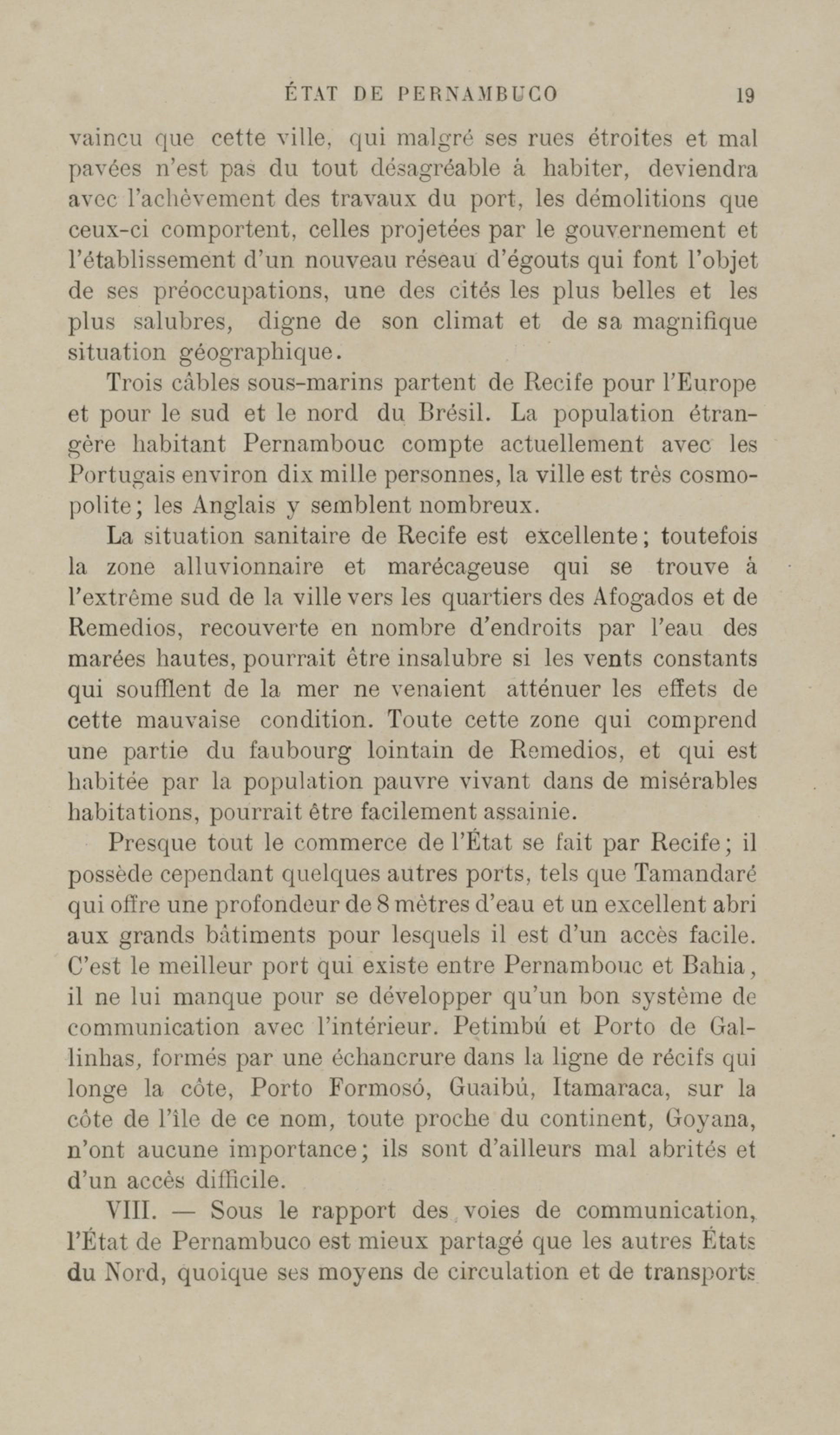 ÉTAT DE PERNAMBUCO 19

vaincu que cette ville, qui malgré ses rues étroites et mal pavées n'est pas du tout désagréable à habiter, deviendra avec l'achèvement des travaux du port, les démolitions que ceux-ci comportent, celles projetées par le gouvernement et l'établissement d'un nouveau réseau d'égouts qui font l'objet de ses préoccupations, une des cités les plus belles et les plus salubres, digne de son climat et de sa magnifique situation géographique.

Trois câbles sous-marins partent de Recife pour l'Europe et pour le sud et le nord du Brésil. La population étrangère habitant Pernambouc compte actuellement avec les Portugais environ dix mille personnes, la ville est très cosmopolite; les Anglais y semblent nombreux.

La situation sanitaire de Recife est excellente; toutefois la zone alluvionnaire et marécageuse qui se trouve à l'extrême sud de la ville vers les quartiers des Afogados et de Remedios, recouverte en nombre d'endroits par l'eau des marées hautes, pourrait être insalubre si les vents constants qui soufflent de la mer ne venaient atténuer les effets de cette mauvaise condition. Toute cette zone qui comprend une partie du faubourg lointain de Remedios, et qui est habitée par la population pauvre vivant dans de misérables habitations, pourrait être facilement assainie.

Presque tout le commerce de l'État se fait par Recife; il possède cependant quelques autres ports, tels que Tamandaré qui offre une profondeur de 8 mètres d'eau et un excellent abri aux grands bâtiments pour lesquels il est d'un accès facile. C'est le meilleur port qui existe entre Pernambouc et Bahia, il ne lui manque pour se développer qu'un bon système de communication avec l'intérieur. Petimbú et Porto de Gallinhas, formés par une échancrure dans la ligne de récifs qui longe la côte, Porto Formosó, Guaibú, Itamaraca, sur la côte de l'île de ce nom, toute proche du continent, Goyana, n'ont aucune importance; ils sont d'ailleurs mal abrités et d'un accès difficile.

VIII. — Sous le rapport des voies de communication, l'État de Pernambuco est mieux partagé que les autres États du Nord, quoique ses moyens de circulation et de transports